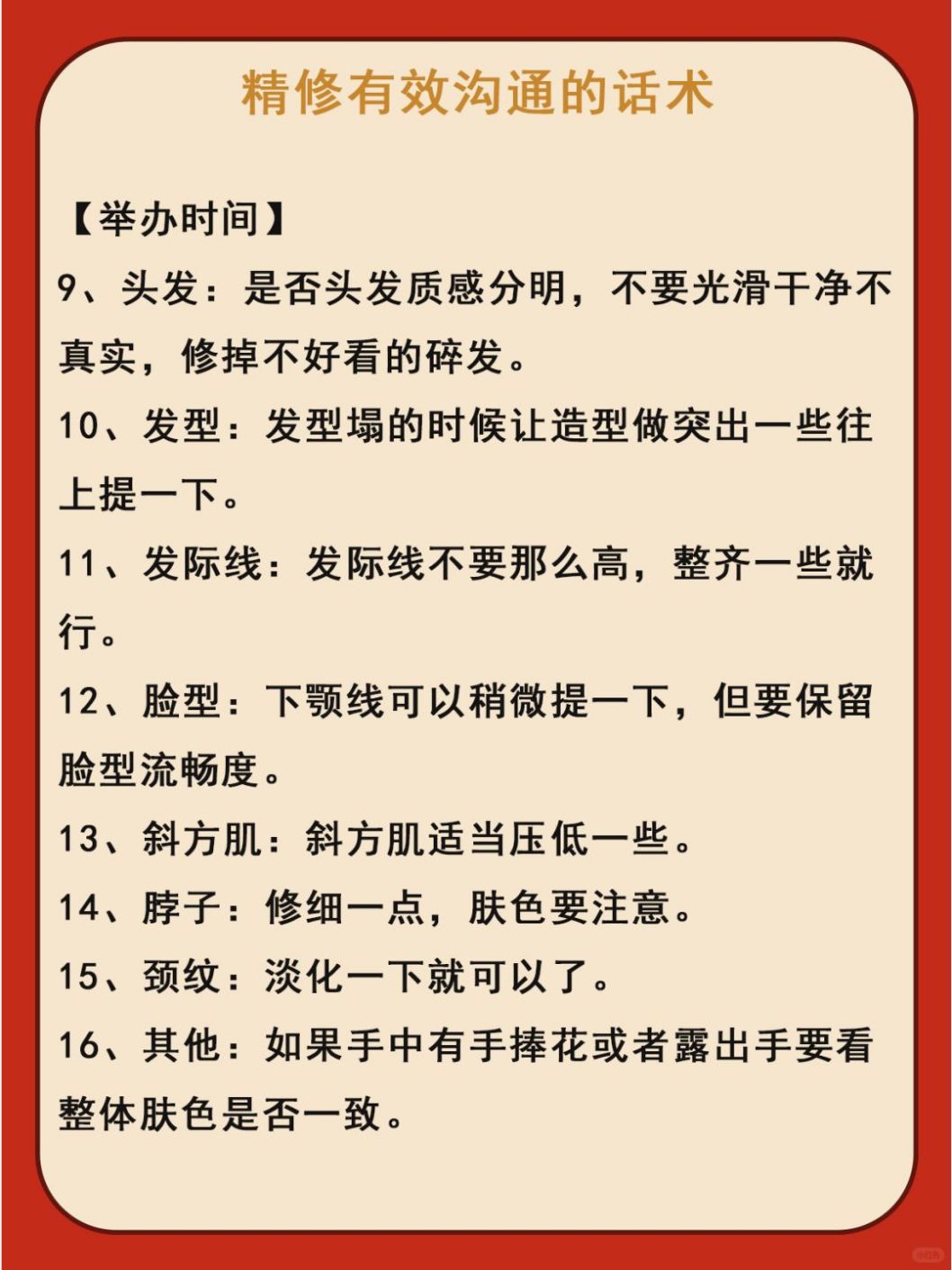 精修有效沟通的话术

【举办时间】

9、头发：是否头发质感分明，不要光滑干净不真实，修掉不好看的碎发。

10、发型：发型塌的时候让造型做突出一些往上提一下。

11、发际线：发际线不要那么高，整齐一些就行。

12、脸型：下颚线可以稍微提一下，但要保留脸型流畅度。

13、斜方肌：斜方肌适当压低一些。

14、脖子：修细一点，肤色要注意。

15、颈纹：淡化一下就可以了。

16、其他：如果手中有手捧花或者露出手要看整体肤色是否一致。